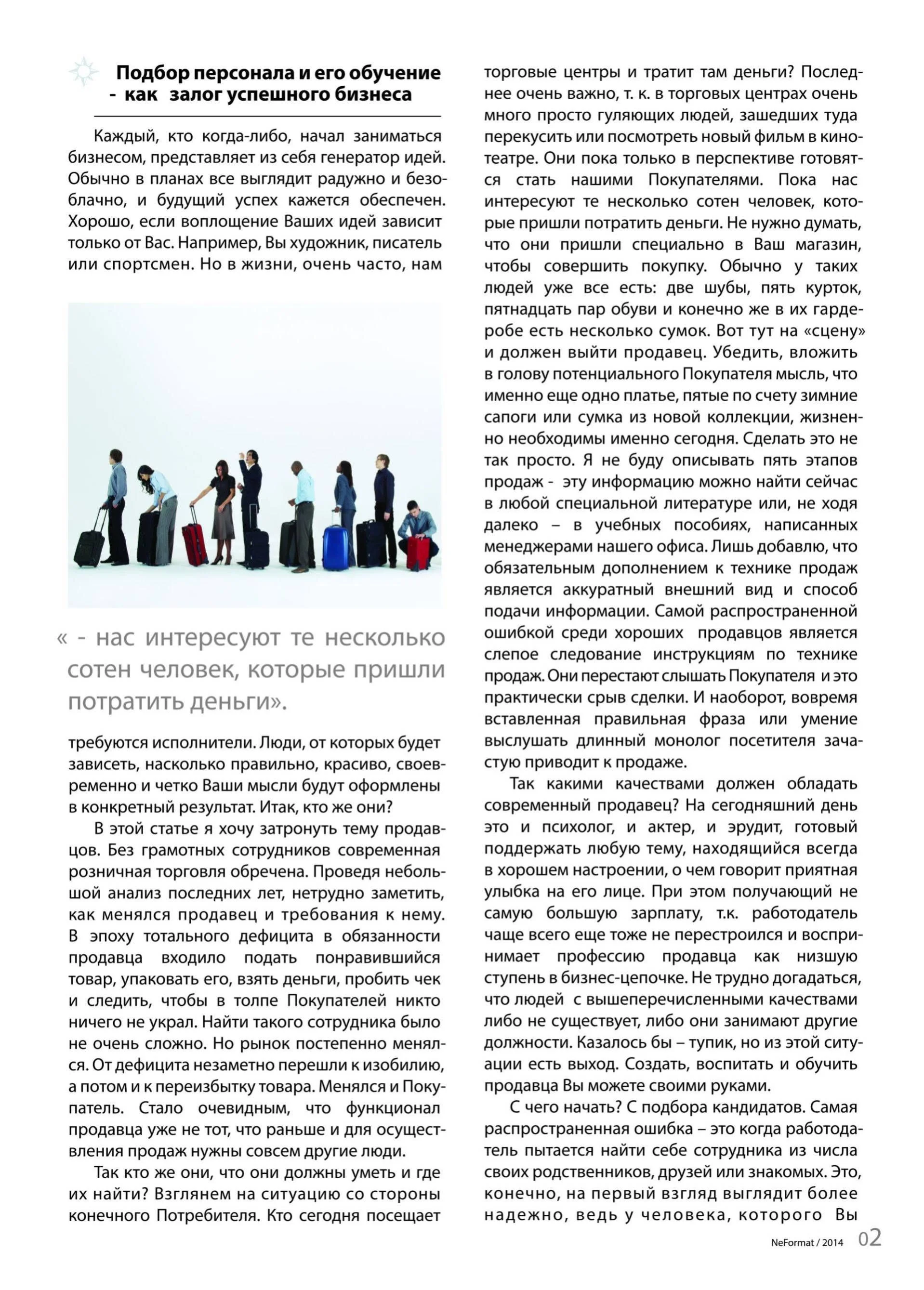 Подбор персонала и его обучение - как залог успешного бизнеса

Каждый, кто когда-либо, начал заниматься бизнесом, представляет из себя генератор идей. Обычно в планах все выглядит радужно и безоблачно, и будущий успех кажется обеспечен. Хорошо, если воплощение Ваших идей зависит только от Вас. Например, Вы художник, писатель или спортсмен. Но в жизни, очень часто, нам

« - нас интересуют те несколько сотен человек, которые пришли потратить деньги».

требуются исполнители. Люди, от которых будет зависеть, насколько правильно, красиво, своевременно и четко Ваши мысли будут оформлены в конкретный результат. Итак, кто же они?

В этой статье я хочу затронуть тему продавцов. Без грамотных сотрудников современная розничная торговля обречена. Проведя небольшой анализ последних лет, нетрудно заметить, как менялся продавец и требования к нему. В эпоху тотального дефицита в обязанности продавца входило подать понравившийся товар, упаковать его, взять деньги, пробить чек и следить, чтобы в толпе Покупателей никто ничего не украл. Найти такого сотрудника было не очень сложно. Но рынок постепенно менялся. От дефицита незаметно перешли к изобилию, а потом и к переизбытку товара. Менялся и Покупатель. Стало очевидным, что функционал продавца уже не тот, что раньше и для осуществления продаж нужны совсем другие люди.

Так кто же они, что они должны уметь и где их найти? Взглянем на ситуацию со стороны конечного Потребителя. Кто сегодня посещает торговые центры и тратит там деньги? Последнее очень важно, т. к. в торговых центрах очень много просто гуляющих людей, зашедших туда перекусить или посмотреть новый фильм в кинотеатре. Они пока только в перспективе готовятся стать нашими Покупателями. Пока нас интересуют те несколько сотен человек, которые пришли потратить деньги. Не нужно думать, что они пришли специально в Ваш магазин, чтобы совершить покупку. Обычно у таких людей уже все есть: две шубы, пять курток, пятнадцать пар обуви и конечно же в их гардеробе есть несколько сумок. Вот тут на «сцену» и должен выйти продавец. Убедить, вложить в голову потенциального Покупателя мысль, что именно еще одно платье, пятые по счету зимние сапоги или сумка из новой коллекции, жизненно необходимы именно сегодня. Сделать это не так просто. Я не буду описывать пять этапов продаж - эту информацию можно найти сейчас в любой специальной литературе или, не ходя далеко – в учебных пособиях, написанных менеджерами нашего офиса. Лишь добавлю, что обязательным дополнением к технике продаж является аккуратный внешний вид и способ подачи информации. Самой распространенной ошибкой среди хороших продавцов является слепое следование инструкциям по технике продаж. Они перестают слышать Покупателя и это практически срыв сделки. И наоборот, вовремя вставленная правильная фраза или умение выслушать длинный монолог посетителя зачастую приводит к продаже.

Так какими качествами должен обладать современный продавец? На сегодняшний день это и психолог, и актер, и эрудит, готовый поддержать любую тему, находящийся всегда в хорошем настроении, о чем говорит приятная улыбка на его лице. При этом получающий не самую большую зарплату, т.к. работодатель чаще всего еще тоже не перестроился и воспринимает профессию продавца как низшую ступень в бизнес-цепочке. Не трудно догадаться, что людей с вышеперечисленными качествами либо не существует, либо они занимают другие должности. Казалось бы – тупик, но из этой ситуации есть выход. Создать, воспитать и обучить продавца Вы можете своими руками.

С чего начать? С подбора кандидатов. Самая распространенная ошибка – это когда работодатель пытается найти себе сотрудника из числа своих родственников, друзей или знакомых. Это, конечно, на первый взгляд выглядит более надежно, ведь у человека, которого Вы

NeFormat / 2014 02